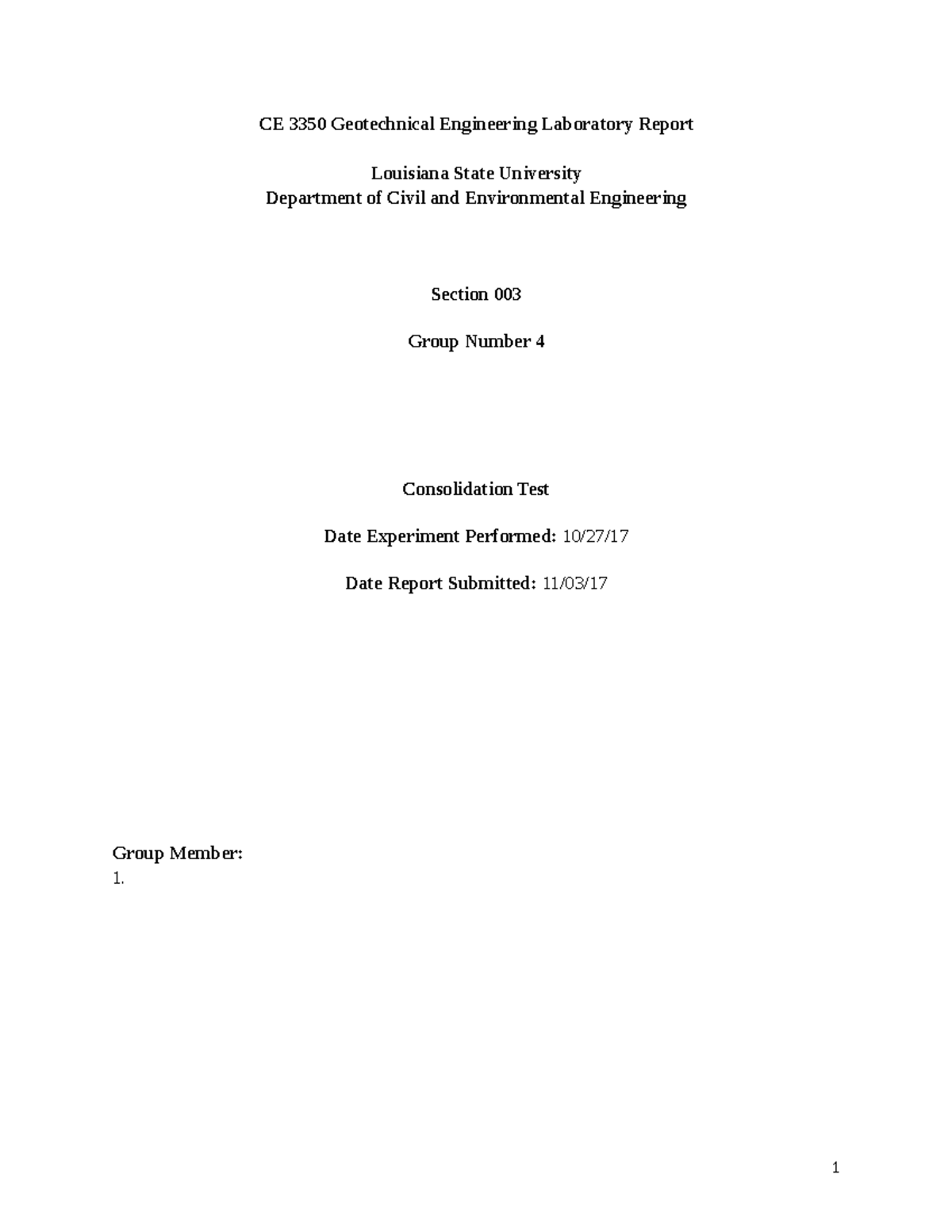 CE 3350 Geotechnical Engineering Laboratory Report

Louisiana State University
Department of Civil and Environmental Engineering

Section 003

Group Number 4

Consolidation Test

Date Experiment Performed: 10/27/17

Date Report Submitted: 11/03/17

Group Member:
1.

1